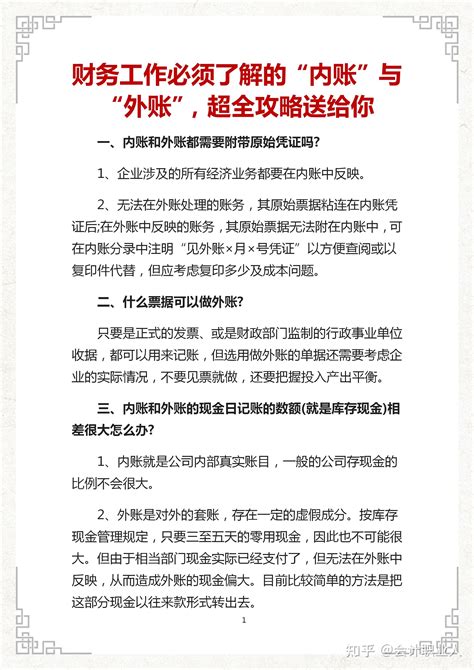 财务工作必须了解的“内账”与“外账”，超全攻略送给你

一、内账和外账都需要附带原始凭证吗?

1、企业涉及的所有经济业务都要在内账中反映。

2、无法在外账处理的账务，其原始票据粘连在内账凭证后;在外账中反映的账务，其原始票据无法附在内账中，可在内账分录中注明“见外账×月×号凭证”以方便查阅或以复印件代替，但应考虑复印多少及成本问题。

二、什么票据可以做外账?

只要是正式的发票、或是财政部门监制的行政事业单位收据，都可以用来记账，但选用做外账的单据还需要考虑企业的实际情况，不要见票就做，还要把握投入产出平衡。

三、内账和外账的现金日记账的数额(就是库存现金)相差很大怎么办?

1、内账就是公司内部真实账目，一般的公司存现金的比例不会很大。

2、外账是对外的套账，存在一定的虚假成分。按库存现金管理规定，只要三至五天的零用现金，因此也不可能很大。但由于相当部门现金实际已经支付了，但无法在外账中反映，从而造成外账的现金偏大。目前比较简单的方法是把这部分现金以往来款形式转出去。

1

知乎 @会计职业人